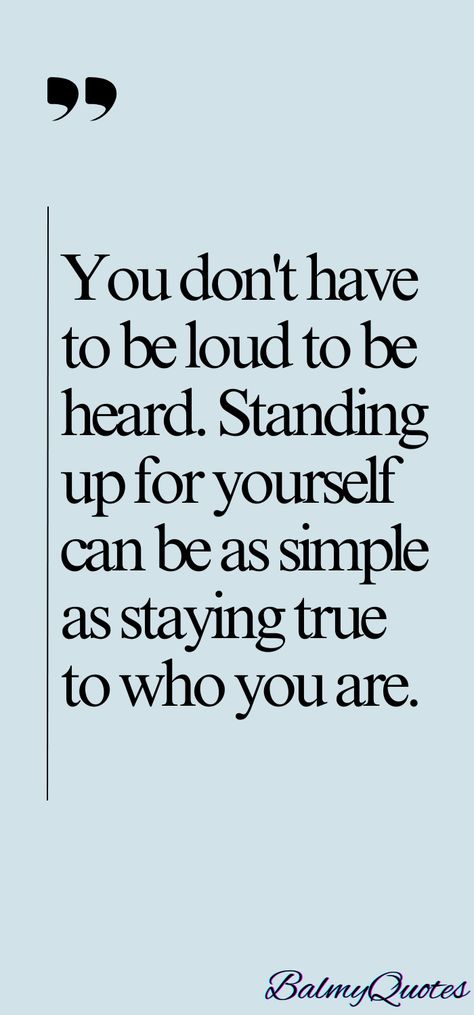 ”

You don't have to be loud to be heard. Standing up for yourself can be as simple as staying true to who you are.

BalmyQuotes